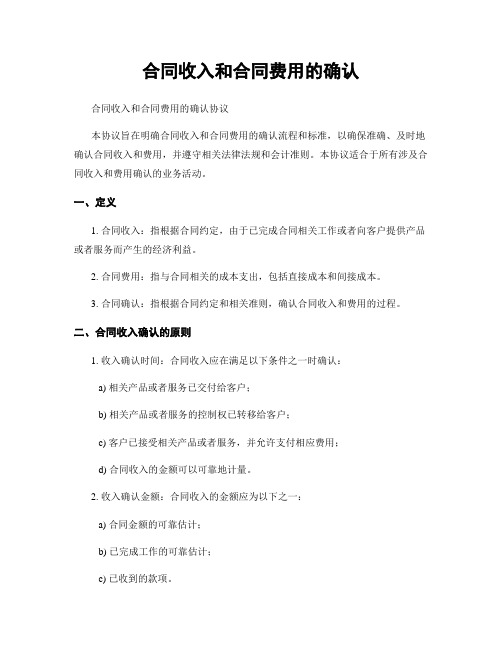 合同收入和合同费用的确认

合同收入和合同费用的确认协议

本协议旨在明确合同收入和合同费用的确认流程和标准，以确保准确、及时地确认合同收入和费用，并遵守相关法律法规和会计准则。本协议适合于所有涉及合同收入和费用确认的业务活动。

一、定义

1. 合同收入：指根据合同约定，由于已完成合同相关工作或者向客户提供产品或者服务而产生的经济利益。

2. 合同费用：指与合同相关的成本支出，包括直接成本和间接成本。

3. 合同确认：指根据合同约定和相关准则，确认合同收入和费用的过程。

二、合同收入确认的原则

1. 收入确认时间：合同收入应在满足以下条件之一时确认：

a) 相关产品或者服务已交付给客户；

b) 相关产品或者服务的控制权已转移给客户；

c) 客户已接受相关产品或者服务，并允许支付相应费用；

d) 合同收入的金额可以可靠地计量。

2. 收入确认金额：合同收入的金额应为以下之一：

a) 合同金额的可靠估计；

b) 已完成工作的可靠估计；

c) 已收到的款项。